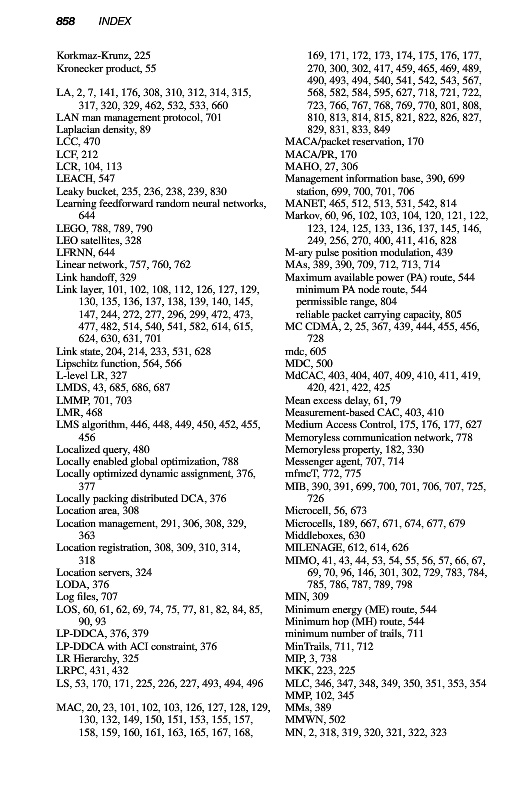 858 INDEX

Korkmaz-Krunz, 225
Kronecker product, 55

LA, 2, 7, 141, 176, 308, 310, 312, 314, 315, 317, 320, 329, 462, 532, 533, 660
LAN man management protocol, 701
Laplacian density, 89
LCC, 470
LCF, 212
LCR, 104, 113
LEACH, 547
Leaky bucket, 235, 236, 238, 239, 830
Learning feedforward random neural networks, 644
LEGO, 788, 789, 790
LEO satellites, 328
LFRNN, 644
Linear network, 757, 760, 762
Link handoff, 329
Link layer, 101, 102, 108, 112, 126, 127, 129, 130, 135, 136, 137, 138, 139, 140, 145, 147, 244, 272, 277, 296, 299, 472, 473, 477, 482, 514, 540, 541, 582, 614, 615, 624, 630, 631, 701
Link state, 204, 214, 233, 531, 628
Lipschitz function, 564, 566
L-level LR, 327
LMDS, 43, 685, 686, 687
LMMP, 701, 703
LMR, 468
LMS algorithm, 446, 448, 449, 450, 452, 455, 456
Localized query, 480
Locally enabled global optimization, 788
Locally optimized dynamic assignment, 376, 377
Locally packing distributed DCA, 376
Location area, 308
Location management, 291, 306, 308, 329, 363
Location registration, 308, 309, 310, 314, 318
Location servers, 324
LODA, 376
Log files, 707
LOS, 60, 61, 62, 69, 74, 75, 77, 81, 82, 84, 85, 90, 93
LP-DDCA, 376, 379
LP-DDCA with ACI constraint, 376
LR Hierarchy, 325
LRPC, 431, 432
LS, 53, 170, 171, 225, 226, 227, 493, 494, 496

MAC, 20, 23, 101, 102, 103, 126, 127, 128, 129, 130, 132, 149, 150, 151, 153, 155, 157, 158, 159, 160, 161, 163, 165, 167, 168, 169, 171, 172, 173, 174, 175, 176, 177, 270, 300, 302, 417, 459, 465, 469, 489, 490, 493, 494, 540, 541, 542, 543, 567, 568, 582, 584, 595, 627, 718, 721, 722, 723, 766, 767, 768, 769, 770, 801, 808, 810, 813, 814, 815, 821, 822, 826, 827, 829, 831, 833, 849
MACA/packet reservation, 170
MACA/PR, 170
MAHO, 27, 306
Management information base, 390, 699
station, 699, 700, 701, 706
MANET, 465, 512, 513, 531, 542, 814
Markov, 60, 96, 102, 103, 104, 120, 121, 122, 123, 124, 125, 133, 136, 137, 145, 146, 249, 256, 270, 400, 411, 416, 828
M-ary pulse position modulation, 439
MAs, 389, 390, 709, 712, 713, 714
Maximum available power (PA) route, 544
minimum PA node route, 544
permissible range, 804
reliable packet carrying capacity, 805
MC CDMA, 2, 25, 367, 439, 444, 455, 456, 728
mdc, 605
MDC, 500
MdCAC, 403, 404, 407, 409, 410, 411, 419, 420, 421, 422, 425
Mean excess delay, 61, 79
Measurement-based CAC, 403, 410
Medium Access Control, 175, 176, 177, 627
Memoryless communication network, 778
Memoryless property, 182, 330
Messenger agent, 707, 714
mfmcT, 772, 775
MIB, 390, 391, 699, 700, 701, 706, 707, 725, 726
Microcell, 56, 673
Microcells, 189, 667, 671, 674, 677, 679
Middleboxes, 630
MILENAGE, 612, 614, 626
MIMO, 41, 43, 44, 53, 54, 55, 56, 57, 66, 67, 69, 70, 96, 146, 301, 302, 729, 783, 784, 785, 786, 787, 789, 798
MIN, 309
Minimum energy (ME) route, 544
Minimum hop (MH) route, 544
minimum number of trails, 711
MinTrails, 711, 712
MIP, 3, 738
MKK, 223, 225
MLC, 346, 347, 348, 349, 350, 351, 353, 354
MMP, 102, 345
MMs, 389
MMWN, 502
MN, 2, 318, 319, 320, 321, 322, 323